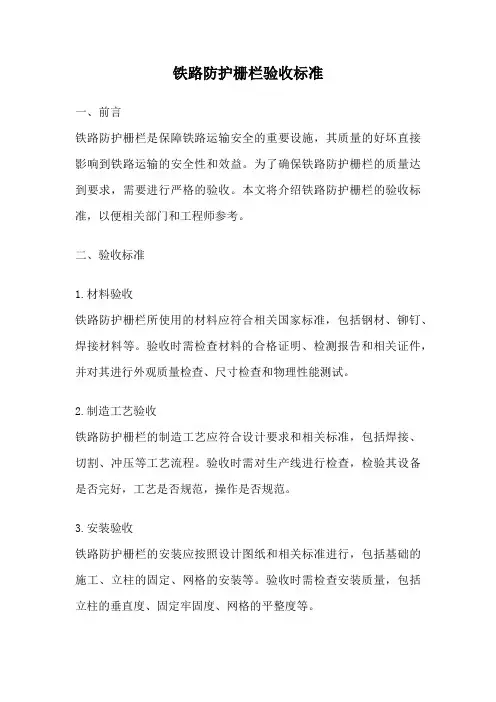 铁路防护栅栏验收标准

一、前言

铁路防护栅栏是保障铁路运输安全的重要设施，其质量的好坏直接影响到铁路运输的安全性和效益。为了确保铁路防护栅栏的质量达到要求，需要进行严格的验收。本文将介绍铁路防护栅栏的验收标准，以便相关部门和工程师参考。

二、验收标准

1.材料验收

铁路防护栅栏所使用的材料应符合相关国家标准，包括钢材、铆钉、焊接材料等。验收时需检查材料的合格证明、检测报告和相关证件，并对其进行外观质量检查、尺寸检查和物理性能测试。

2.制造工艺验收

铁路防护栅栏的制造工艺应符合设计要求和相关标准，包括焊接、切割、冲压等工艺流程。验收时需对生产线进行检查，检验其设备是否完好，工艺是否规范，操作是否规范。

3.安装验收

铁路防护栅栏的安装应按照设计图纸和相关标准进行，包括基础的施工、立柱的固定、网格的安装等。验收时需检查安装质量，包括立柱的垂直度、固定牢固度、网格的平整度等。